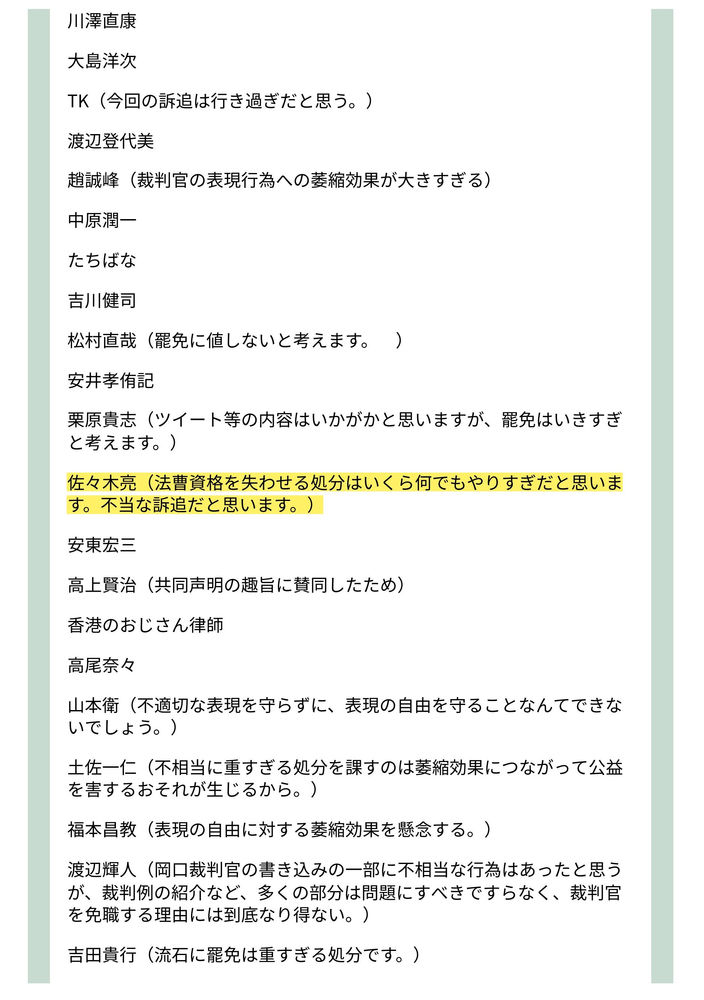 川澤直康

大島洋次

TK（今回の訴追は行き過ぎだと思う。）

渡辺登代美

趙誠峰（裁判官の表現行為への萎縮効果が大きすぎる）

中原潤一

たちばな

吉川健司

松村直哉（罷免に値しないと考えます。　）

安井孝侑記

栗原貴志（ツイート等の内容はいかがかと思いますが、罷免はいきすぎと考えます。）

佐々木亮（法曹資格を失わせる処分はいくら何でもやりすぎだと思います。不当な訴追だと思います。）

安東宏三

高上賢治（共同声明の趣旨に賛同したため）

香港のおじさん律師

高尾奈々

山本衛（不適切な表現を守らずに、表現の自由を守ることなんてできないでしょう。）

土佐一仁（不相当に重すぎる処分を課すのは萎縮効果につながって公益を害するおそれが生じるから。）

福本昌教（表現の自由に対する萎縮効果を懸念する。）

渡辺輝人（岡口裁判官の書き込みの一部に不相当な行為はあったと思うが、裁判例の紹介など、多くの部分は問題にすべきですらなく、裁判官を免職する理由には到底なり得ない。）

吉田貴行（流石に罷免は重すぎる処分です。）